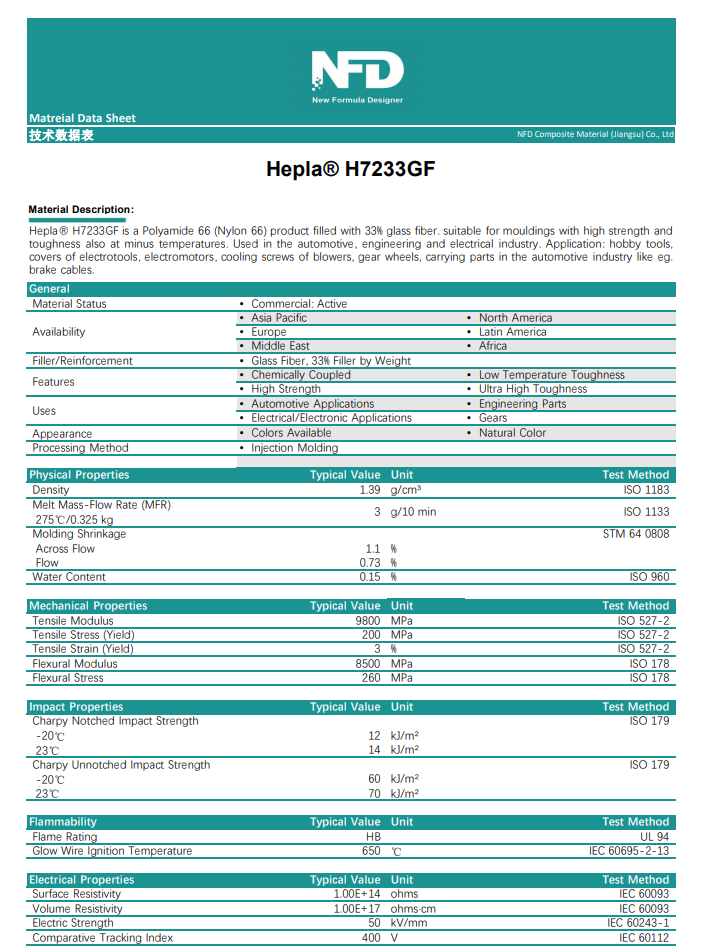 NFD
New Formula Designer

Matreial Data Sheet
技术数据表
NFD Composite Material (Jiangsu) Co., Ltd

Hepla® H7233GF

Material Description:
Hepla® H7233GF is a Polyamide 66 (Nylon 66) product filled with 33% glass fiber. suitable for mouldings with high strength and toughness also at minus temperatures. Used in the automotive, engineering and electrical industry. Application: hobby tools, covers of electrotools, electromotors, cooling screws of blowers, gear wheels, carrying parts in the automotive industry like eg. brake cables.

| General | | |
|---|---|---|
| Material Status | • Commercial: Active | |
| Availability | • Asia Pacific | • North America |
| | • Europe | • Latin America |
| | • Middle East | • Africa |
| Filler/Reinforcement | • Glass Fiber, 33% Filler by Weight | |
| Features | • Chemically Coupled | • Low Temperature Toughness |
| | • High Strength | • Ultra High Toughness |
| Uses | • Automotive Applications | • Engineering Parts |
| | • Electrical/Electronic Applications | • Gears |
| Appearance | • Colors Available | • Natural Color |
| Processing Method | • Injection Molding | |

| Physical Properties | Typical Value | Unit | Test Method |
|---|---|---|---|
| Density | 1.39 | g/cm³ | ISO 1183 |
| Melt Mass-Flow Rate (MFR) 275℃/0.325 kg | 3 | g/10 min | ISO 1133 |
| Molding Shrinkage | | | STM 64 0808 |
| Across Flow | 1.1 | % | |
| Flow | 0.73 | % | |
| Water Content | 0.15 | % | ISO 960 |

| Mechanical Properties | Typical Value | Unit | Test Method |
|---|---|---|---|
| Tensile Modulus | 9800 | MPa | ISO 527-2 |
| Tensile Stress (Yield) | 200 | MPa | ISO 527-2 |
| Tensile Strain (Yield) | 3 | % | ISO 527-2 |
| Flexural Modulus | 8500 | MPa | ISO 178 |
| Flexural Stress | 260 | MPa | ISO 178 |

| Impact Properties | Typical Value | Unit | Test Method |
|---|---|---|---|
| Charpy Notched Impact Strength | | | ISO 179 |
| -20℃ | 12 | kJ/m² | |
| 23℃ | 14 | kJ/m² | |
| Charpy Unnotched Impact Strength | | | ISO 179 |
| -20℃ | 60 | kJ/m² | |
| 23℃ | 70 | kJ/m² | |

| Flammability | Typical Value | Unit | Test Method |
|---|---|---|---|
| Flame Rating | HB | | UL 94 |
| Glow Wire Ignition Temperature | 650 | ℃ | IEC 60695-2-13 |

| Electrical Properties | Typical Value | Unit | Test Method |
|---|---|---|---|
| Surface Resistivity | 1.00E+14 | ohms | IEC 60093 |
| Volume Resistivity | 1.00E+17 | ohms·cm | IEC 60093 |
| Electric Strength | 50 | kV/mm | IEC 60243-1 |
| Comparative Tracking Index | 400 | V | IEC 60112 |